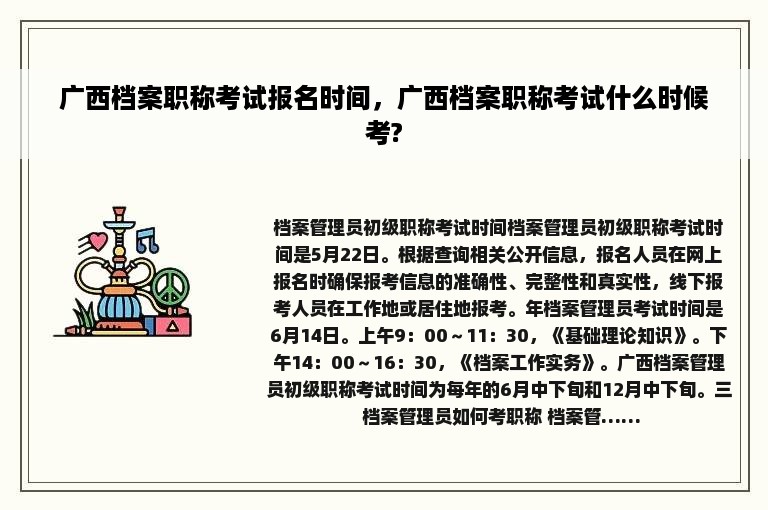 广西档案职称考试报名时间，广西档案职称考试什么时候考?

档案管理员初级职称考试时间档案管理员初级职称考试时间是5月22日。根据查询相关公开信息，报名人员在网上报名时确保报考信息的准确性、完整性和真实性，线下报考人员在工作地或居住地报考。年档案管理员考试时间是6月14日。上午9：00～11：30，《基础理论知识》。下午14：00～16：30，《档案工作实务》。广西档案管理员初级职称考试时间为每年的6月中下旬和12月中下旬。三档案管理员如何考职称 档案管......